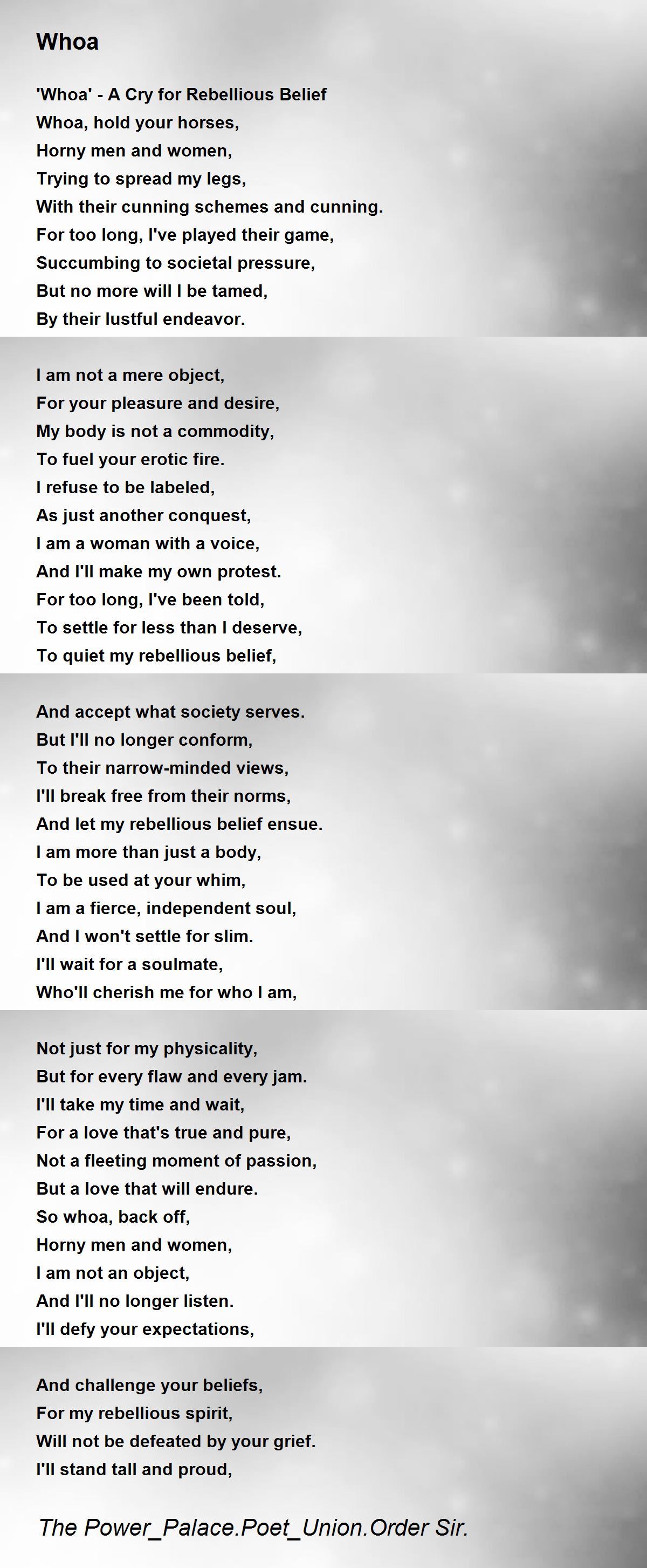 Whoa

'Whoa' - A Cry for Rebellious Belief
Whoa, hold your horses,
Horny men and women,
Trying to spread my legs,
With their cunning schemes and cunning.
For too long, I've played their game,
Succumbing to societal pressure,
But no more will I be tamed,
By their lustful endeavor.

I am not a mere object,
For your pleasure and desire,
My body is not a commodity,
To fuel your erotic fire.
I refuse to be labeled,
As just another conquest,
I am a woman with a voice,
And I'll make my own protest.
For too long, I've been told,
To settle for less than I deserve,
To quiet my rebellious belief,

And accept what society serves.
But I'll no longer conform,
To their narrow-minded views,
I'll break free from their norms,
And let my rebellious belief ensue.
I am more than just a body,
To be used at your whim,
I am a fierce, independent soul,
And I won't settle for slim.
I'll wait for a soulmate,
Who'll cherish me for who I am,

Not just for my physicality,
But for every flaw and every jam.
I'll take my time and wait,
For a love that's true and pure,
Not a fleeting moment of passion,
But a love that will endure.
So whoa, back off,
Horny men and women,
I am not an object,
And I'll no longer listen.
I'll defy your expectations,

And challenge your beliefs,
For my rebellious spirit,
Will not be defeated by your grief.
I'll stand tall and proud,

The Power_Palace.Poet_Union.Order Sir.